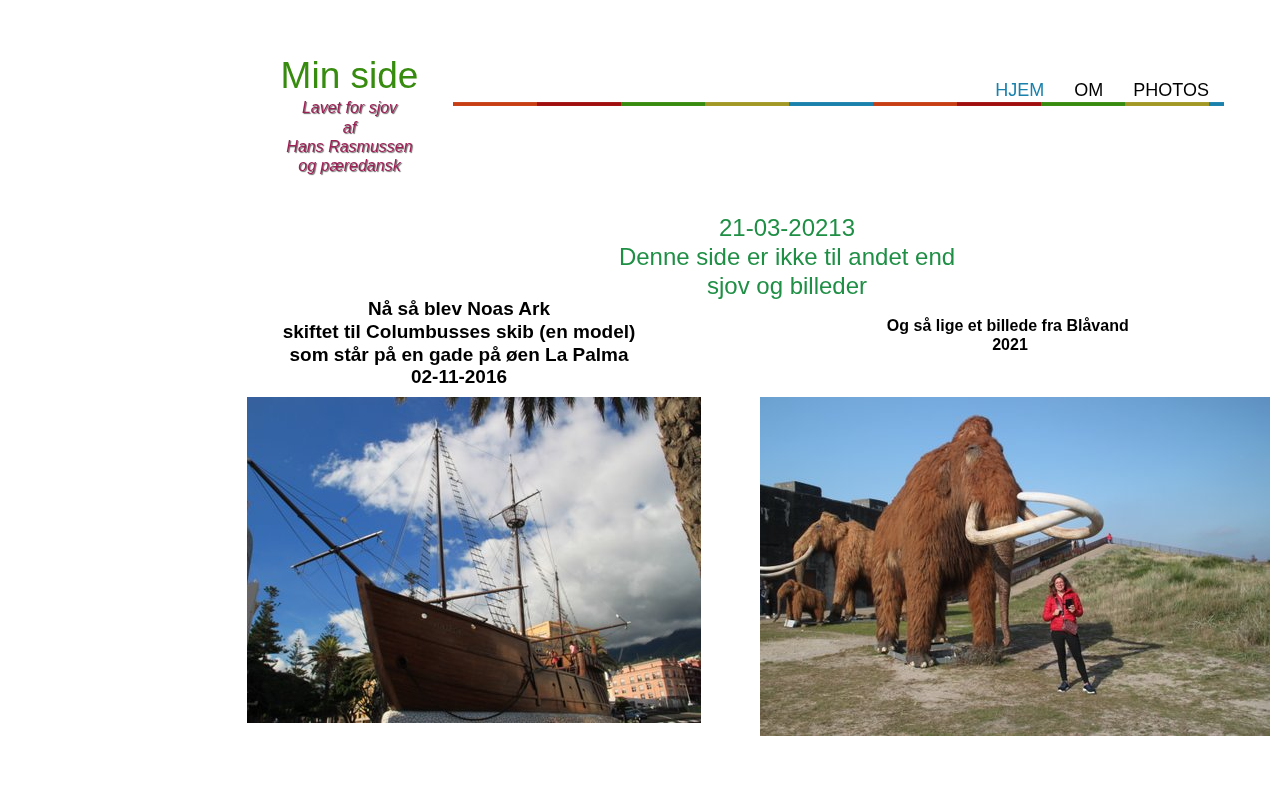 Min side
Lavet for sjov
af
Hans Rasmussen
og pæredansk

HJEM OM PHOTOS

21-03-20213
Denne side er ikke til andet end
sjov og billeder

Nå så blev Noas Ark
skiftet til Columbusses skib (en model)
som står på en gade på øen La Palma
02-11-2016

Og så lige et billede fra Blåvand
2021